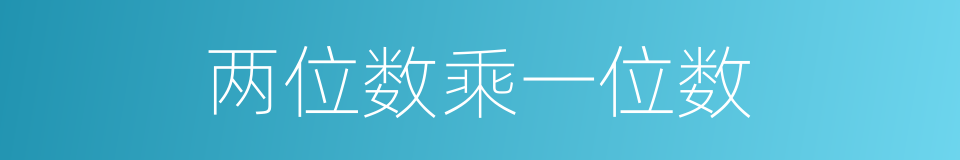 两位数乘一位数